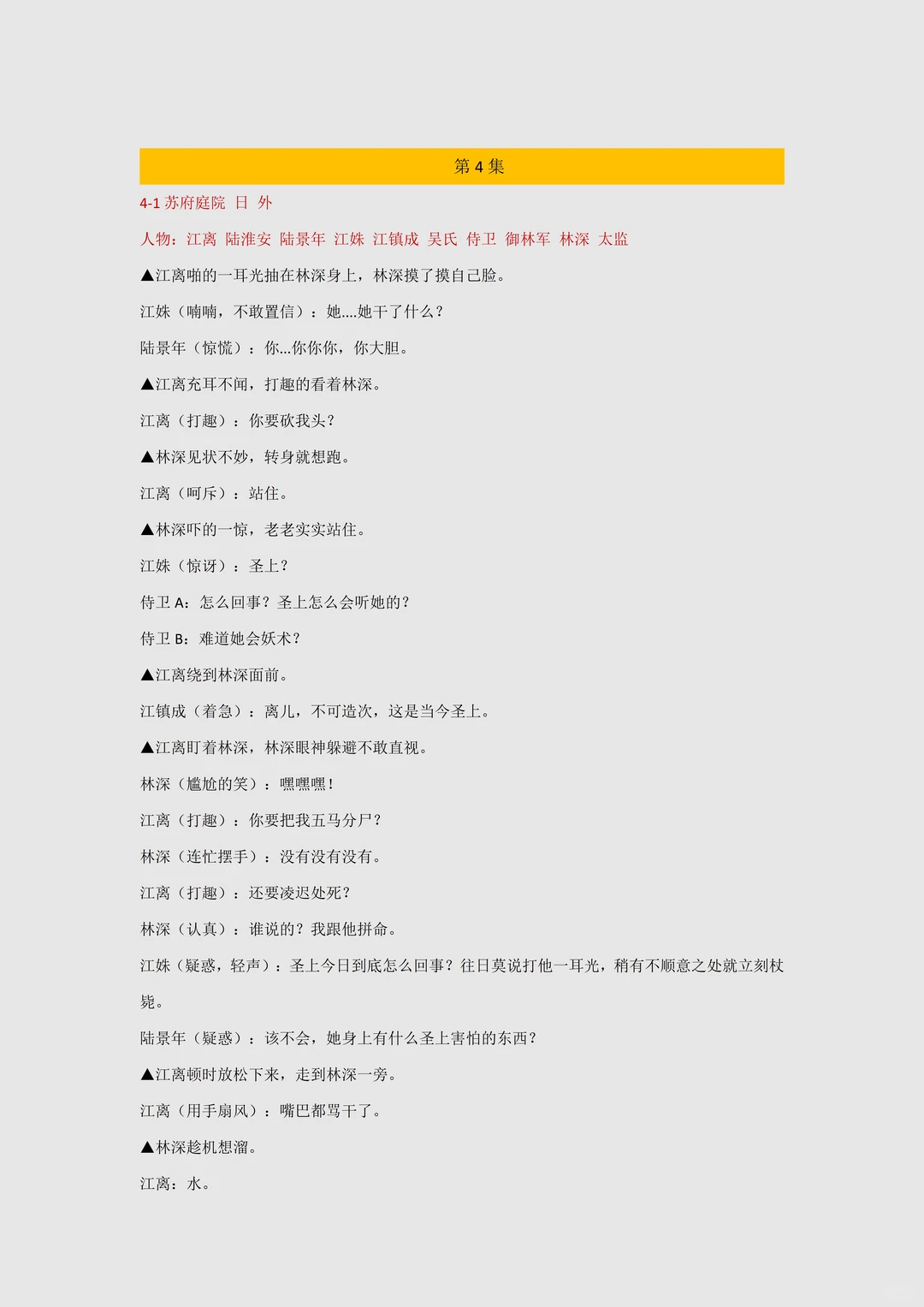 第 4 集

4-1 苏府庭院 日 外

人物：江离 陆淮安 陆景年 江姝 江镇成 吴氏 侍卫 御林军 林深 太监

▲江离啪的一耳光抽在林深身上，林深摸了摸自己脸。

江姝（喃喃，不敢置信）：她....她干了什么？

陆景年（惊慌）：你...你你你，你大胆。

▲江离充耳不闻，打趣的看着林深。

江离（打趣）：你要砍我头？

▲林深见状不妙，转身就想跑。

江离（呵斥）：站住。

▲林深吓的一惊，老老实实站住。

江姝（惊讶）：圣上？

侍卫 A：怎么回事？圣上怎么会听她的？

侍卫 B：难道她会妖术？

▲江离绕到林深面前。

江镇成（着急）：离儿，不可造次，这是当今圣上。

▲江离盯着林深，林深眼神躲避不敢直视。

林深（尴尬的笑）：嘿嘿嘿！

江离（打趣）：你要把我五马分尸？

林深（连忙摆手）：没有没有没有。

江离（打趣）：还要凌迟处死？

林深（认真）：谁说的？我跟他拼命。

江姝（疑惑，轻声）：圣上今日到底怎么回事？往日莫说打他一耳光，稍有不顺意之处就立刻杖毙。

陆景年（疑惑）：该不会，她身上有什么圣上害怕的东西？

▲江离顿时放松下来，走到林深一旁。

江离（用手扇风）：嘴巴都骂干了。

▲林深趁机想溜。

江离：水。